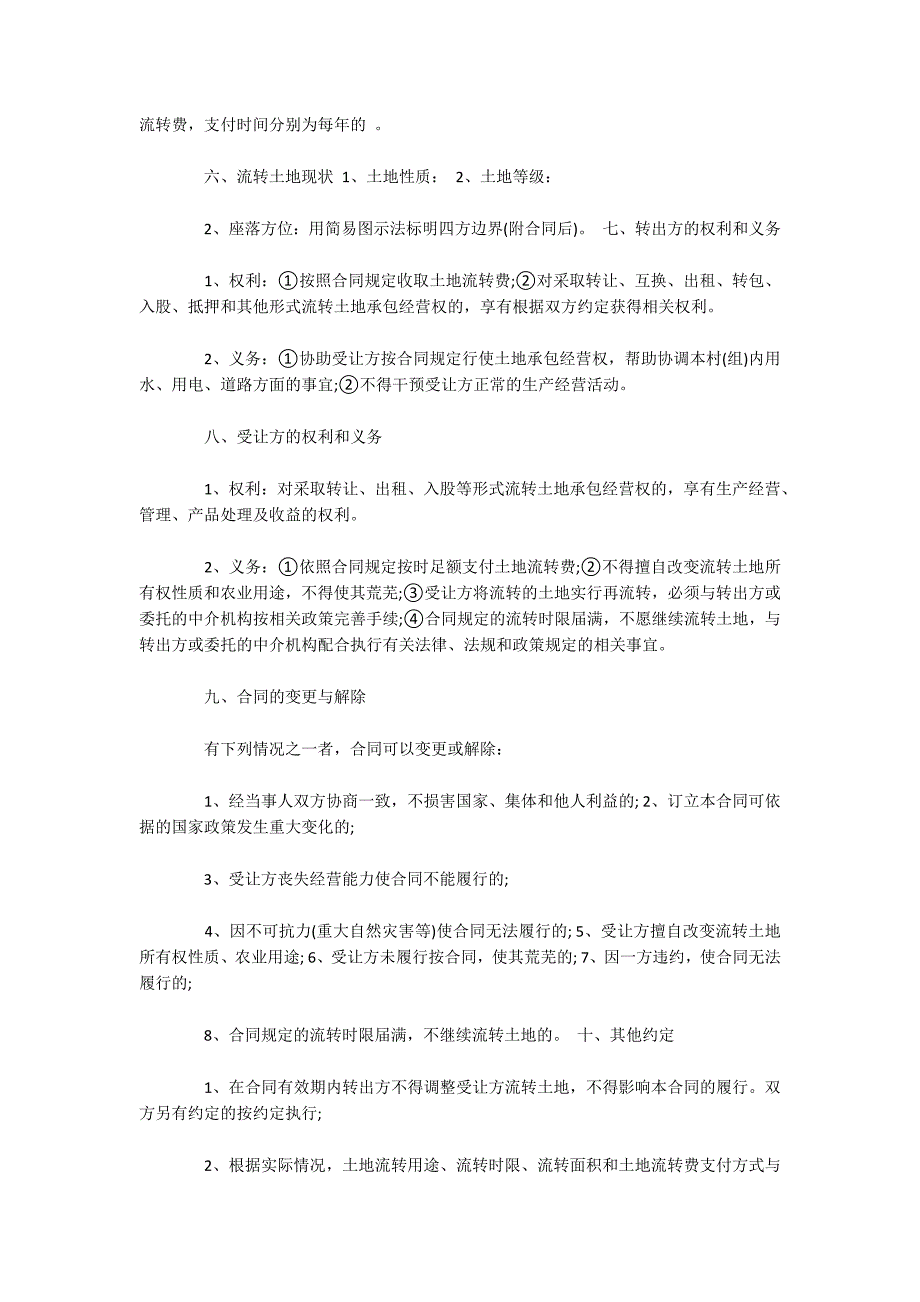 流转费，支付时间分别为每年的 。

六、流转土地现状 1、土地性质： 2、土地等级：

2、座落方位：用简易图示法标明四方边界(附合同后)。 七、转出方的权利和义务

1、权利：①按照合同规定收取土地流转费;②对采取转让、互换、出租、转包、入股、抵押和其他形式流转土地承包经营权的，享有根据双方约定获得相关权利。

2、义务：①协助受让方按合同规定行使土地承包经营权，帮助协调本村(组)内用水、用电、道路方面的事宜;②不得干预受让方正常的生产经营活动。

八、受让方的权利和义务

1、权利：对采取转让、出租、入股等形式流转土地承包经营权的，享有生产经营、管理、产品处理及收益的权利。

2、义务：①依照合同规定按时足额支付土地流转费;②不得擅自改变流转土地所有权性质和农业用途，不得使其荒芜;③受让方将流转的土地实行再流转，必须与转出方或委托的中介机构按相关政策完善手续;④合同规定的流转时限届满，不愿继续流转土地，与转出方或委托的中介机构配合执行有关法律、法规和政策规定的相关事宜。

九、合同的变更与解除

有下列情况之一者，合同可以变更或解除：

1、经当事人双方协商一致，不损害国家、集体和他人利益的; 2、订立本合同可依据的国家政策发生重大变化的;

3、受让方丧失经营能力使合同不能履行的;

4、因不可抗力(重大自然灾害等)使合同无法履行的; 5、受让方擅自改变流转土地所有权性质、农业用途; 6、受让方未履行按合同，使其荒芜的; 7、因一方违约，使合同无法履行的;

8、合同规定的流转时限届满，不继续流转土地的。 十、其他约定

1、在合同有效期内转出方不得调整受让方流转土地，不得影响本合同的履行。双方另有约定的按约定执行;

2、根据实际情况，土地流转用途、流转时限、流转面积和土地流转费支付方式与